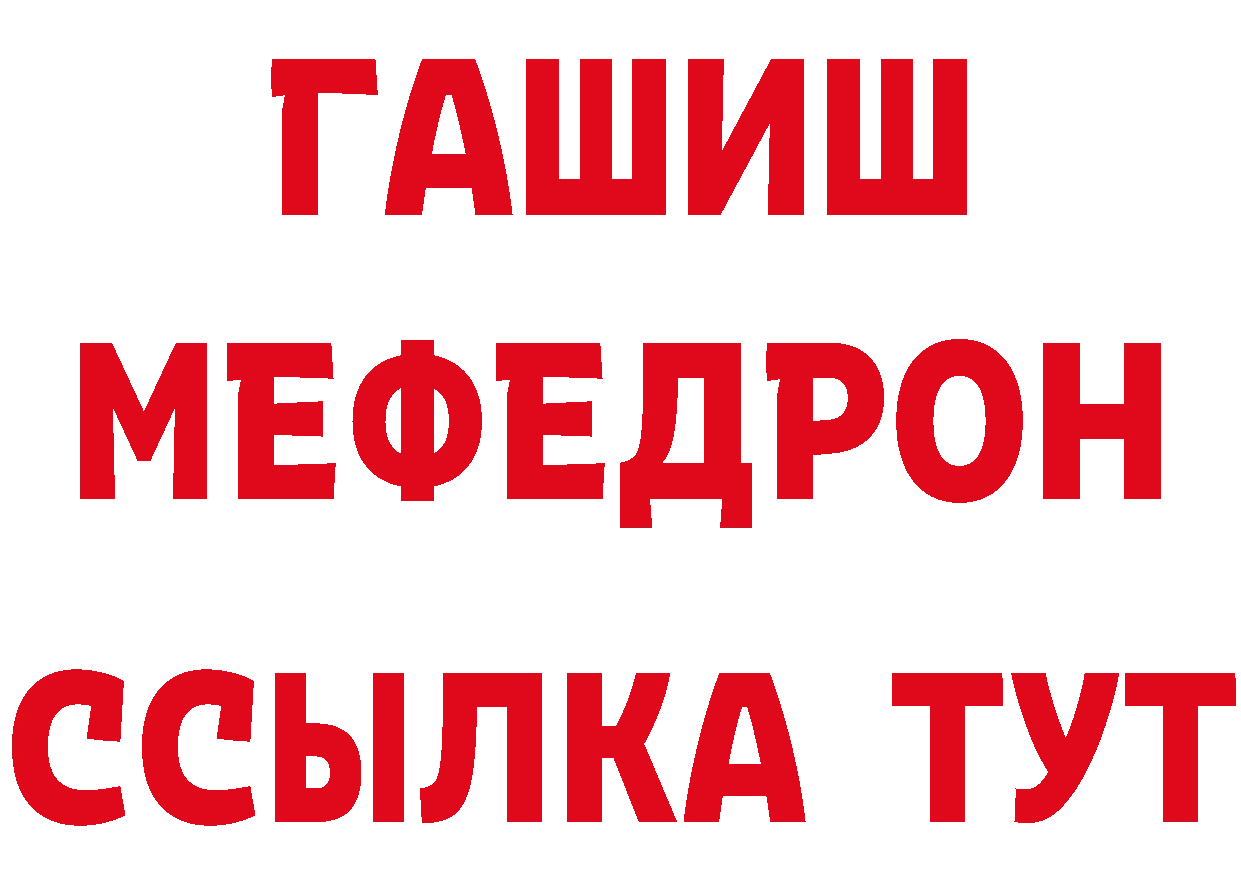 ГАШИШ
МЕФЕДРОН
ССЫЛКА ТУТ